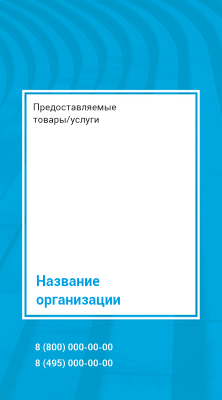 Предоставляемые товары/услуги

Название организации

8 (800) 000-00-00
8 (495) 000-00-00